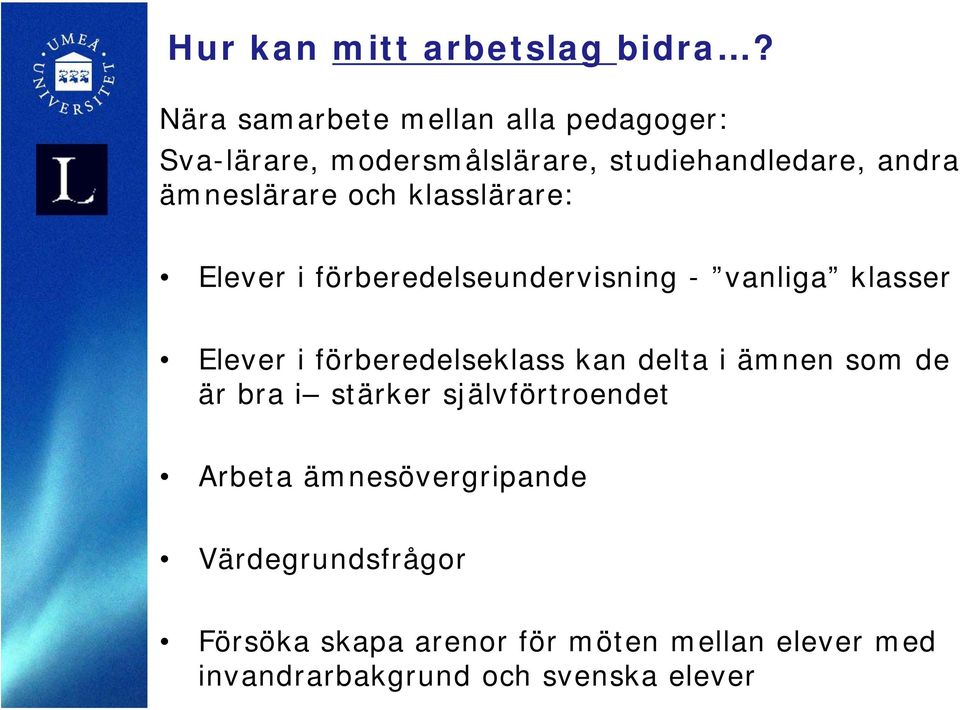 UMEÅ UNIVERSITET

L

Hur kan mitt arbetslag bidra…?

Nära samarbete mellan alla pedagoger:
Sva-lärare, modersmålslärare, studiehandledare, andra ämneslärare och klasslärare:

• Elever i förberedelseundervisning - ”vanliga” klasser

• Elever i förberedelseklass kan delta i ämnen som de är bra i– stärker självförtroendet

• Arbeta ämnesövergripande

• Värdegrundsfrågor

• Försöka skapa arenor för möten mellan elever med invandrarbakgrund och svenska elever